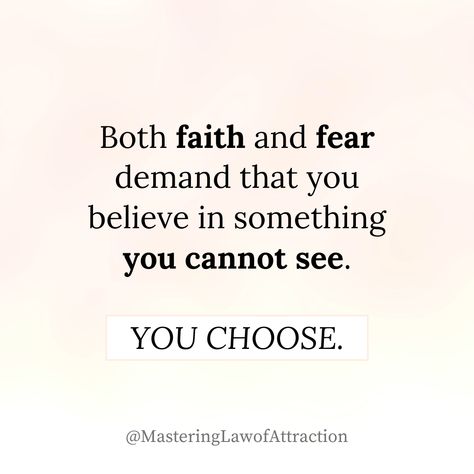 Both faith and fear demand that you believe in something you cannot see.

YOU CHOOSE.

@MasteringLawofAttraction